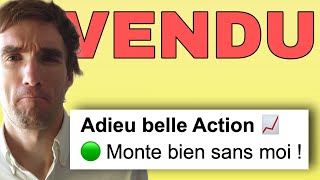 VENDU

Adieu belle Action 📈
🟢 Monte bien sans moi !